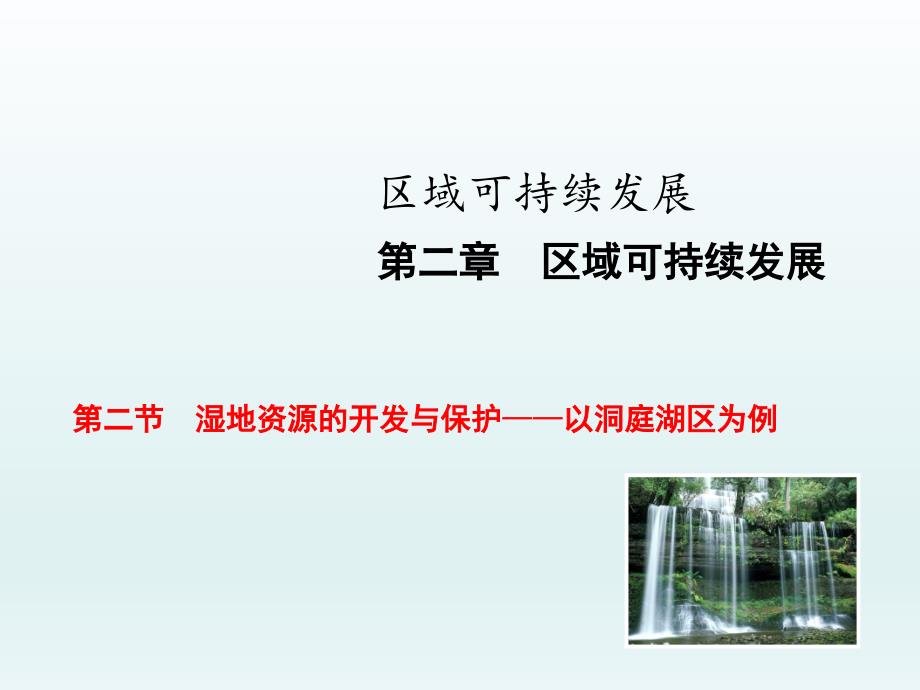 区域可持续发展

第二章　区域可持续发展

第二节　湿地资源的开发与保护——以洞庭湖区为例